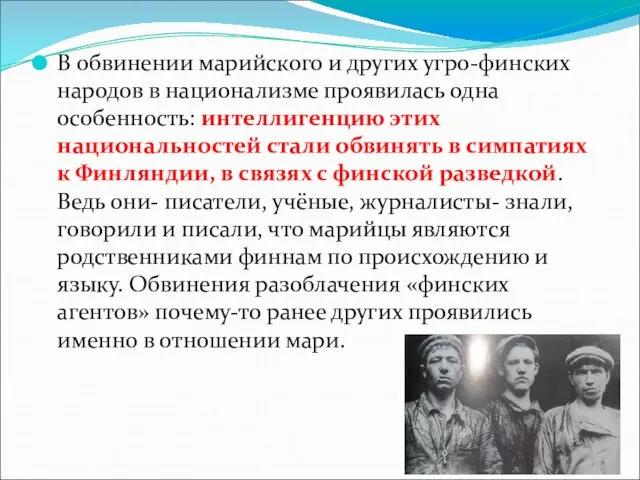 В обвинении марийского и других угро-финских народов в национализме проявилась одна особенность: интеллигенцию этих национальностей стали обвинять в симпатиях к Финляндии, в связях с финской разведкой. Ведь они- писатели, учёные, журналисты- знали, говорили и писали, что марийцы являются родственниками финнам по происхождению и языку. Обвинения разоблачения «финских агентов» почему-то ранее других проявились именно в отношении мари.